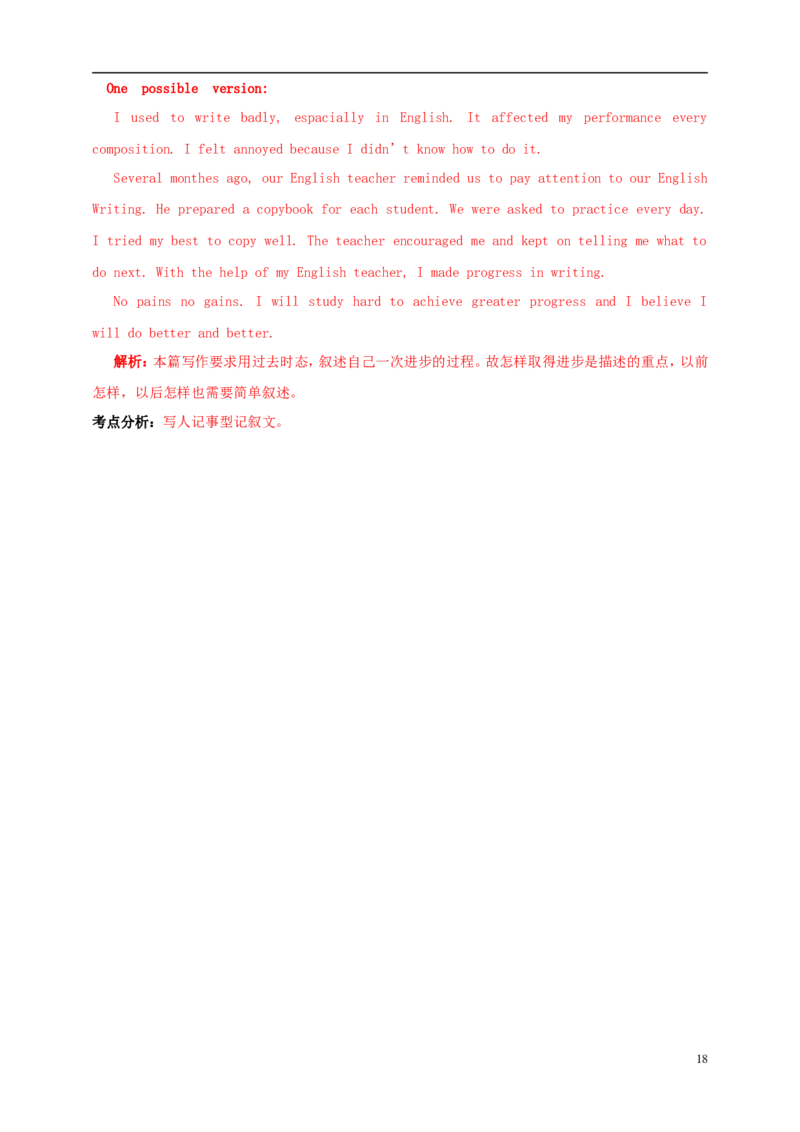 One possible version:

I used to write badly, espacially in English. It affected my performance every composition. I felt annoyed because I didn't know how to do it.

Several monthes ago, our English teacher reminded us to pay attention to our English Writing. He prepared a copybook for each student. We were asked to practice every day. I tried my best to copy well. The teacher encouraged me and kept on telling me what to do next. With the help of my English teacher, I made progress in writing.

No pains no gains. I will study hard to achieve greater progress and I believe I will do better and better.

解析：本篇写作要求用过去时态，叙述自己一次进步的过程。故怎样取得进步是描述的重点，以前怎样，以后怎样也需要简单叙述。

考点分析：写人记事型记叙文。

18